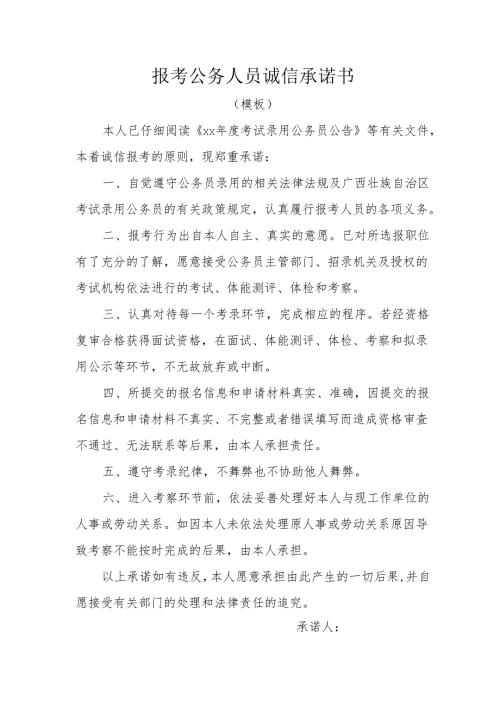 报考公务人员诚信承诺书

（模板）

本人已仔细阅读《xx年度考试录用公务员公告》等有关文件，本着诚信报考的原则，现郑重承诺：

一、自觉遵守公务员录用的相关法律法规及广西壮族自治区考试录用公务员的有关政策规定，认真履行报考人员的各项义务。

二、报考行为出自本人自主、真实的意愿。已对所选报职位有了充分的了解，愿意接受公务员主管部门、招录机关及授权的考试机构依法进行的考试、体能测评、体检和考察。

三、认真对待每一个考录环节，完成相应的程序。若经资格复审合格获得面试资格，在面试、体能测评、体检、考察和拟录用公示等环节，不无故放弃或中断。

四、所提交的报名信息和申请材料真实、准确，因提交的报名信息和申请材料不真实、不完整或者错误填写而造成资格审查不通过、无法联系等后果，由本人承担责任。

五、遵守考录纪律，不舞弊也不协助他人舞弊。

六、进入考察环节前，依法妥善处理好本人与现工作单位的人事或劳动关系。如因本人未依法处理原人事或劳动关系原因导致考察不能按时完成的后果，由本人承担。

以上承诺如有违反，本人愿意承担由此产生的一切后果，并自愿接受有关部门的处理和法律责任的追究。

承诺人：